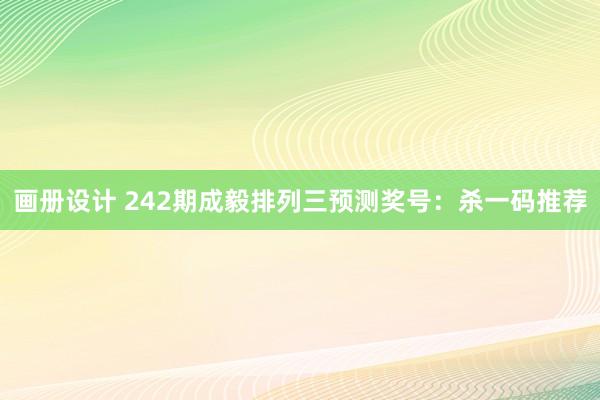 画册设计 242期成毅排列三预测奖号：杀一码推荐